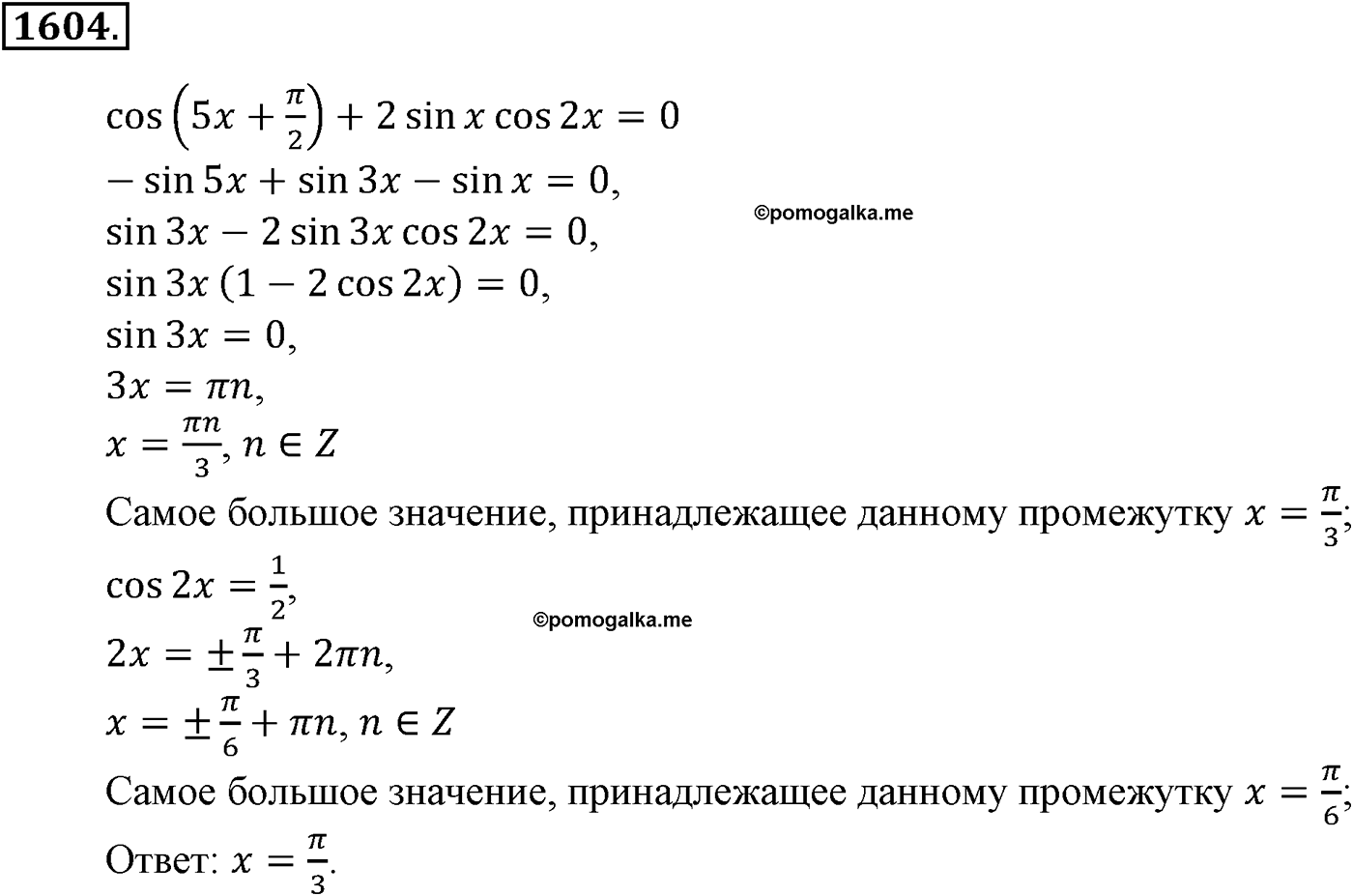 1604.

$\cos\left(5x+\frac{\pi}{2}\right)+2\sin x\cos 2x=0$

$-\sin 5x+\sin 3x-\sin x=0,$

©pomogalka.me

$\sin 3x-2\sin 3x\cos 2x=0,$

$\sin 3x\,(1-2\cos 2x)=0,$

$\sin 3x=0,$

$3x=\pi n,$

$x=\frac{\pi n}{3}, n\in Z$

Самое большое значение, принадлежащее данному промежутку $x=\frac{\pi}{3}$;

$\cos 2x=\frac{1}{2},$

©pomogalka.me

$2x=\pm\frac{\pi}{3}+2\pi n,$

$x=\pm\frac{\pi}{6}+\pi n, n\in Z$

Самое большое значение, принадлежащее данному промежутку $x=\frac{\pi}{6}$;

Ответ: $x=\frac{\pi}{3}$.